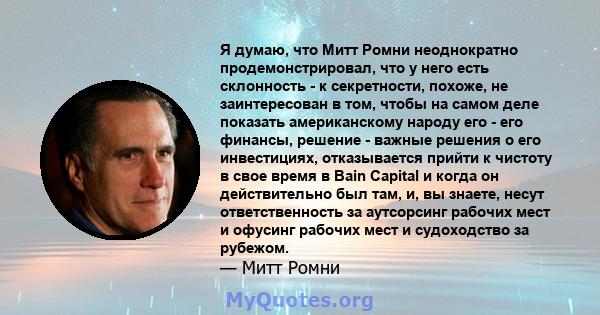 Я думаю, что Митт Ромни неоднократно продемонстрировал, что у него есть склонность - к секретности, похоже, не заинтересован в том, чтобы на самом деле показать американскому народу его - его финансы, решение - важные решения о его инвестициях, отказывается прийти к чистоту в свое время в Bain Capital и когда он действительно был там, и, вы знаете, несут ответственность за аутсорсинг рабочих мест и офусинг рабочих мест и судоходство за рубежом.
— Митт Ромни

MyQuotes.org